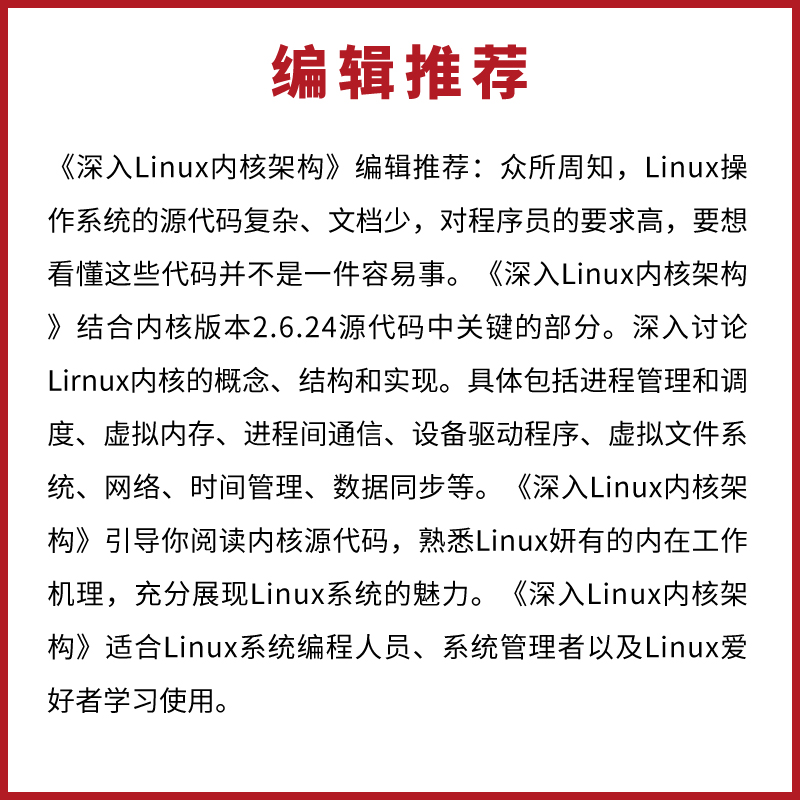 编辑推荐

《深入Linux内核架构》编辑推荐：众所周知，Linux操作系统的源代码复杂、文档少，对程序员的要求高，要想看懂这些代码并不是一件容易事。《深入Linux内核架构》结合内核版本2.6.24源代码中关键的部分。深入讨论Lirnux内核的概念、结构和实现。具体包括进程管理和调度、虚拟内存、进程间通信、设备驱动程序、虚拟文件系统、网络、时间管理、数据同步等。《深入Linux内核架构》引导你阅读内核源代码，熟悉Linux妍有的内在工作机理，充分展现Linux系统的魅力。《深入Linux内核架构》适合Linux系统编程人员、系统管理者以及Linux爱好者学习使用。